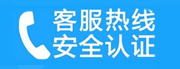 客服热线
安全认证